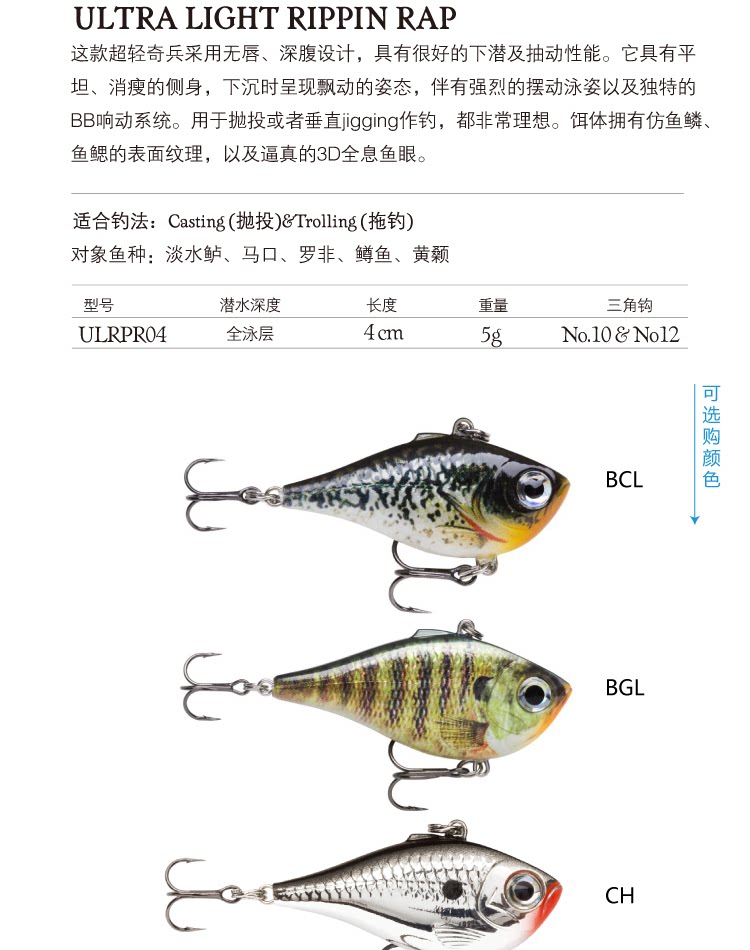 ULTRA LIGHT RIPPIN RAP

这款超轻奇兵采用无唇、深腹设计，具有很好的下潜及抽动性能。它具有平坦、消瘦的侧身，下沉时呈现飘动的姿态，伴有强烈的摆动泳姿以及独特的BB响动系统。用于抛投或者垂直jigging作钓，都非常理想。饵体拥有仿鱼鳞、鱼鳃的表面纹理，以及逼真的3D全息鱼眼。

适合钓法：Casting (抛投)&Trolling (拖钓)
对象鱼种：淡水鲈、马口、罗非、鳟鱼、黄颡

| 型号 | 潜水深度 | 长度 | 重量 | 三角钩 |
|---|---|---|---|---|
| ULRPR04 | 全泳层 | 4cm | 5g | No.10 & No12 |

可选购颜色

BCL

BGL

CH